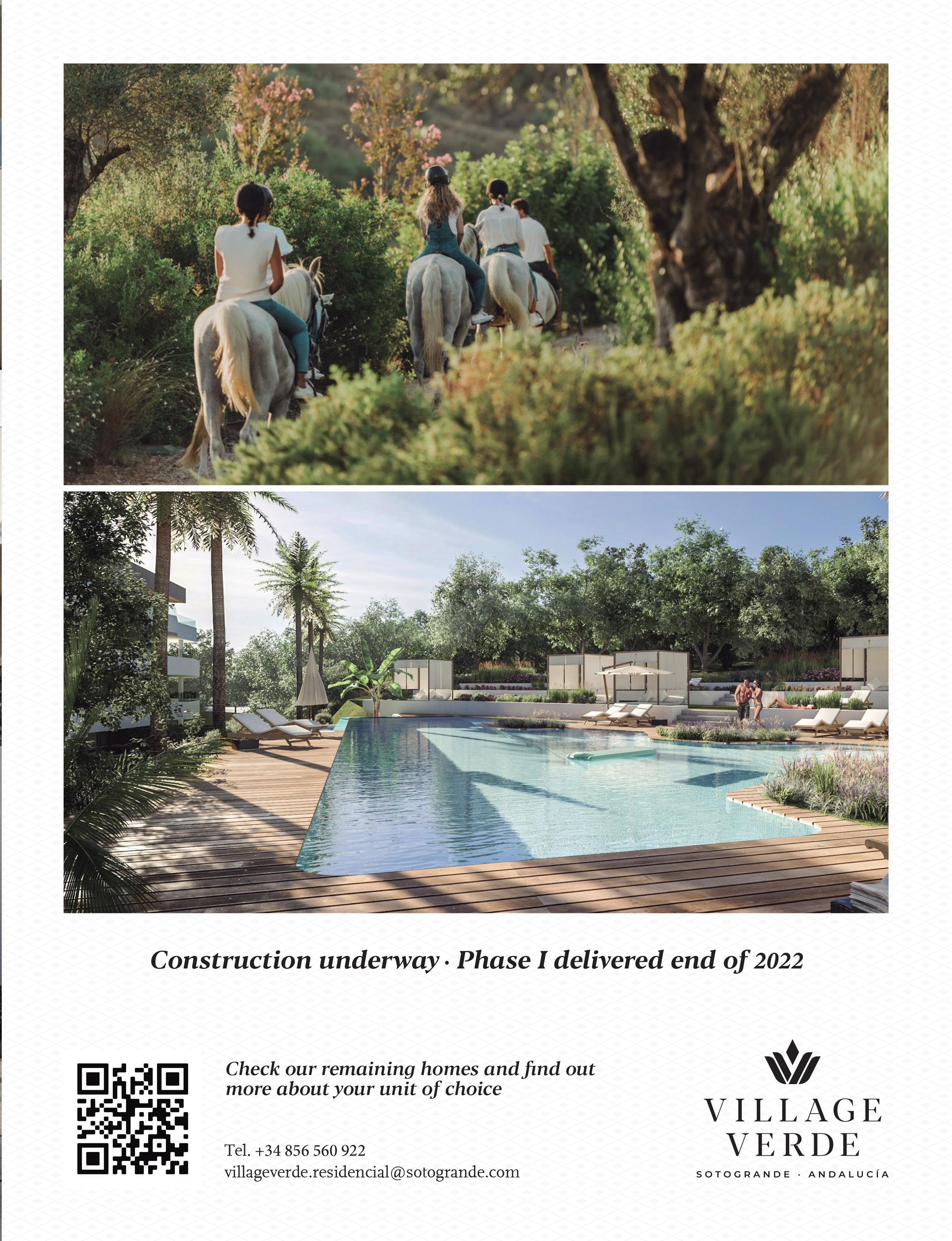 Construction underway · Phase I delivered end of 2022

Check our remaining homes and find out more about your unit of choice

Tel. +34 856 560 922
villageverde.residencial@sotogrande.com

VILLAGE
VERDE
SOTOGRANDE · ANDALUCÍA